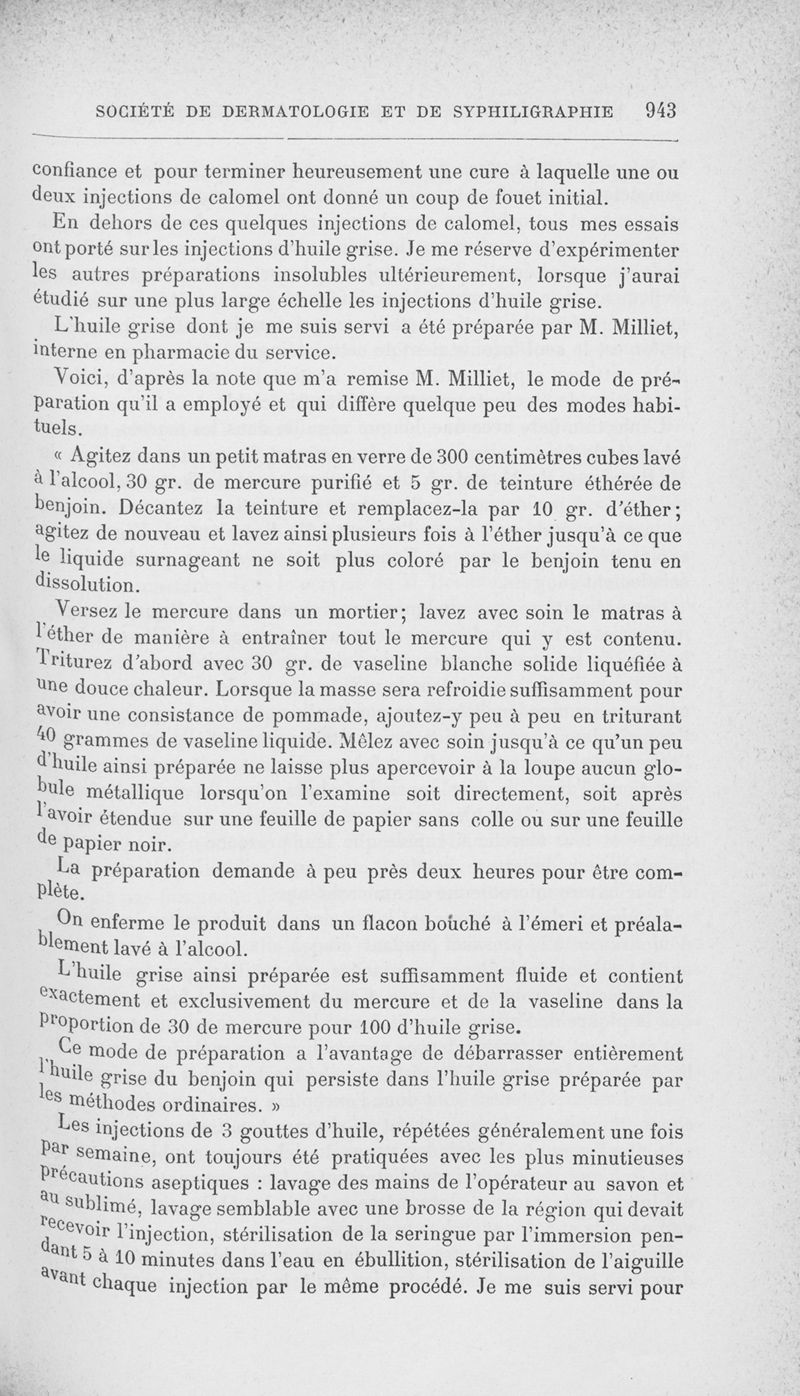 SOCIÉTÉ DE DERMATOLOGIE ET DE SYPHILIGRAPHIE 943

confiance et pour terminer heureusement une cure à laquelle une ou deux injections de calomel ont donné un coup de fouet initial.

En dehors de ces quelques injections de calomel, tous mes essais ont porté sur les injections d'huile grise. Je me réserve d'expérimenter les autres préparations insolubles ultérieurement, lorsque j'aurai étudié sur une plus large échelle les injections d'huile grise.

L'huile grise dont je me suis servi a été préparée par M. Milliet, interne en pharmacie du service.

Voici, d'après la note que m'a remise M. Milliet, le mode de préparation qu'il a employé et qui diffère quelque peu des modes habituels.

« Agitez dans un petit matras en verre de 300 centimètres cubes lavé à l'alcool, 30 gr. de mercure purifié et 5 gr. de teinture éthérée de benjoin. Décantez la teinture et remplacez-la par 10 gr. d'éther; agitez de nouveau et lavez ainsi plusieurs fois à l'éther jusqu'à ce que le liquide surnageant ne soit plus coloré par le benjoin tenu en dissolution.

Versez le mercure dans un mortier; lavez avec soin le matras à l'éther de manière à entraîner tout le mercure qui y est contenu. Triturez d'abord avec 30 gr. de vaseline blanche solide liquéfiée à une douce chaleur. Lorsque la masse sera refroidie suffisamment pour avoir une consistance de pommade, ajoutez-y peu à peu en triturant 40 grammes de vaseline liquide. Mêlez avec soin jusqu'à ce qu'un peu d'huile ainsi préparée ne laisse plus apercevoir à la loupe aucun globule métallique lorsqu'on l'examine soit directement, soit après l'avoir étendue sur une feuille de papier sans colle ou sur une feuille de papier noir.

La préparation demande à peu près deux heures pour être complète.

On enferme le produit dans un flacon bouché à l'émeri et préalablement lavé à l'alcool.

L'huile grise ainsi préparée est suffisamment fluide et contient exactement et exclusivement du mercure et de la vaseline dans la proportion de 30 de mercure pour 100 d'huile grise.

Ce mode de préparation a l'avantage de débarrasser entièrement l'huile grise du benjoin qui persiste dans l'huile grise préparée par les méthodes ordinaires. »

Les injections de 3 gouttes d'huile, répétées généralement une fois par semaine, ont toujours été pratiquées avec les plus minutieuses précautions aseptiques : lavage des mains de l'opérateur au savon et au sublimé, lavage semblable avec une brosse de la région qui devait recevoir l'injection, stérilisation de la seringue par l'immersion pendant 5 à 10 minutes dans l'eau en ébullition, stérilisation de l'aiguille avant chaque injection par le même procédé. Je me suis servi pour